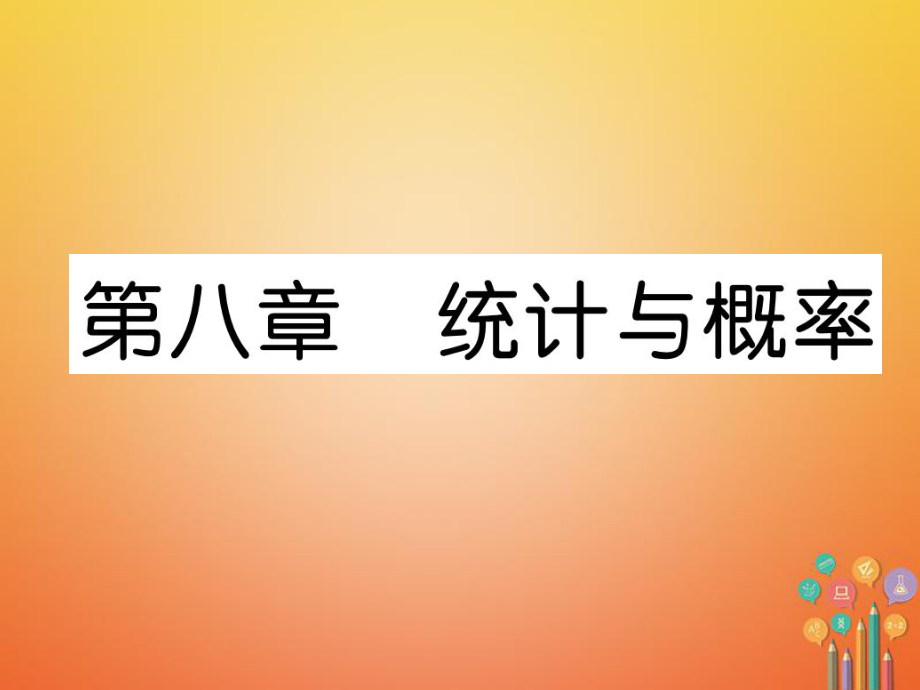 第八章　统计与概率